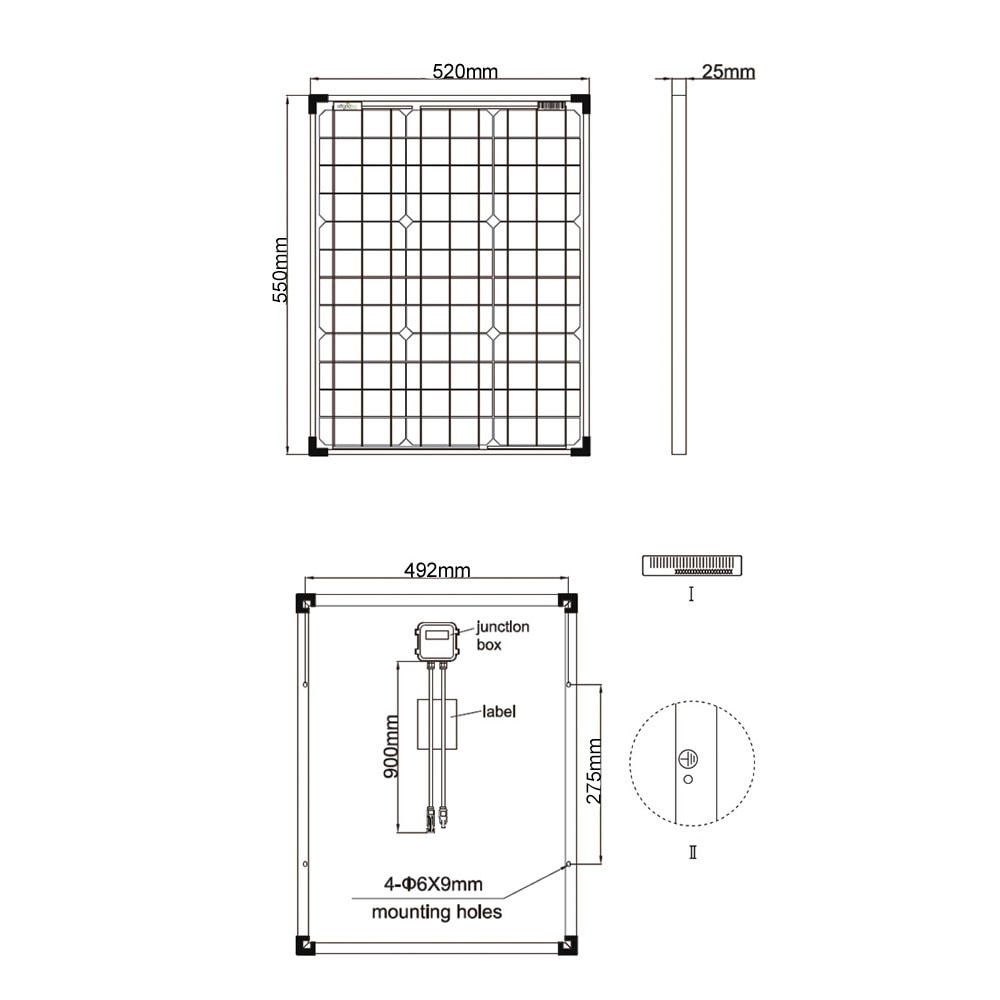 520mm

25mm

550mm

492mm

I

junction box

label

900mm

275mm

II

4-Φ6X9mm mounting holes